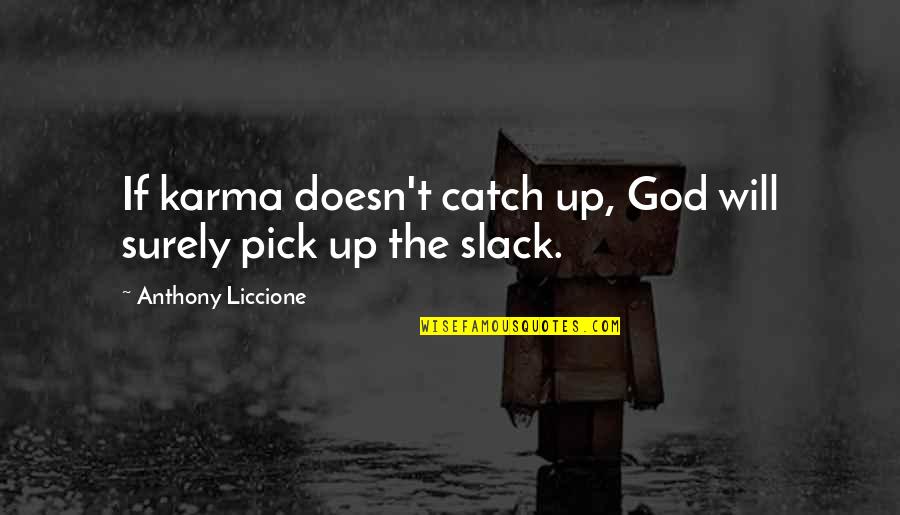 If karma doesn't catch up, God will surely pick up the slack.

~ Anthony Liccione

WISEFAMOUSQUOTES.COM